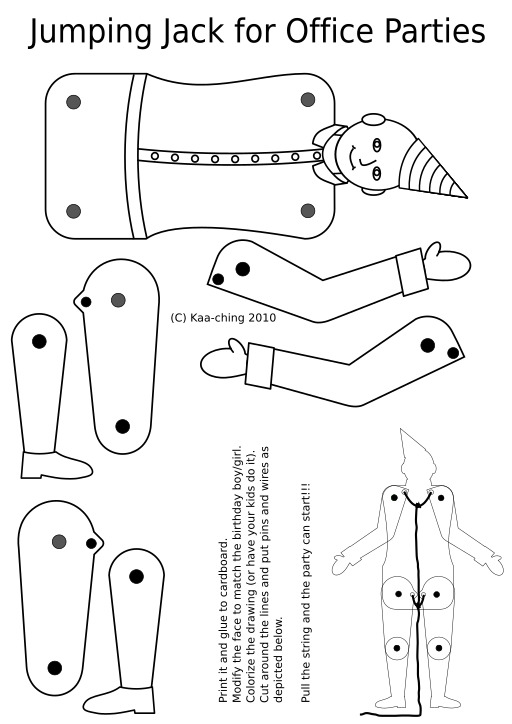 Jumping Jack for Office Parties

(C) Kaa-ching 2010

Print it and glue to cardboard.
Modify the face to match the birthday boy/girl.
Colorize the drawing (or have your kids do it).
Cut around the lines and put pins and wires as depicted below.

Pull the string and the party can start!!!